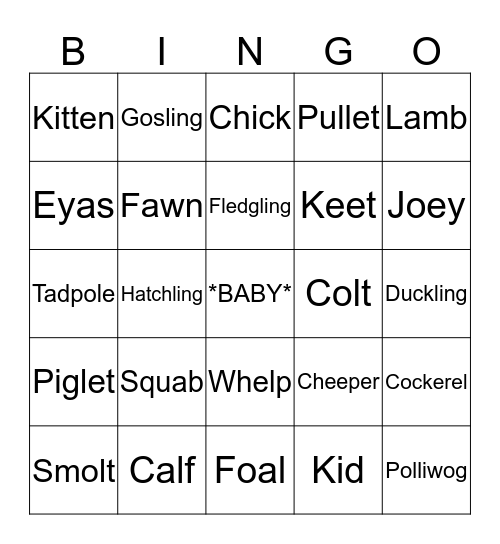 | B | I | N | G | O |
|---|---|---|---|---|
| Kitten | Gosling | Chick | Pullet | Lamb |
| Eyas | Fawn | Fledgling | Keet | Joey |
| Tadpole | Hatchling | \*BABY\* | Colt | Duckling |
| Piglet | Squab | Whelp | Cheeper | Cockerel |
| Smolt | Calf | Foal | Kid | Polliwog |